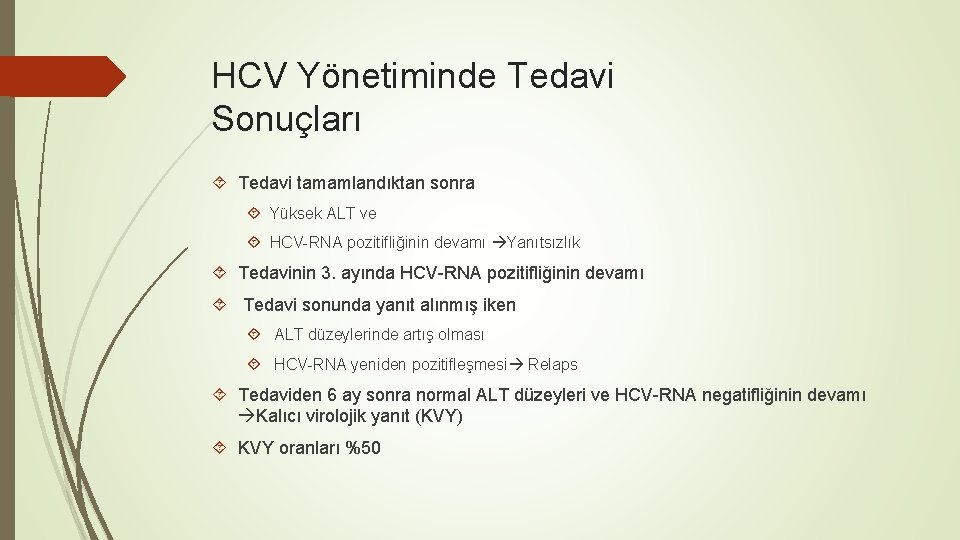 HCV Yönetiminde Tedavi Sonuçları

Tedavi tamamlandıktan sonra

Yüksek ALT ve

HCV-RNA pozitifliğinin devamı →Yanıtsızlık

Tedavinin 3. ayında HCV-RNA pozitifliğinin devamı

Tedavi sonunda yanıt alınmış iken

ALT düzeylerinde artış olması

HCV-RNA yeniden pozitifleşmesi→ Relaps

Tedaviden 6 ay sonra normal ALT düzeyleri ve HCV-RNA negatifliğinin devamı →Kalıcı virolojik yanıt (KVY)

KVY oranları %50